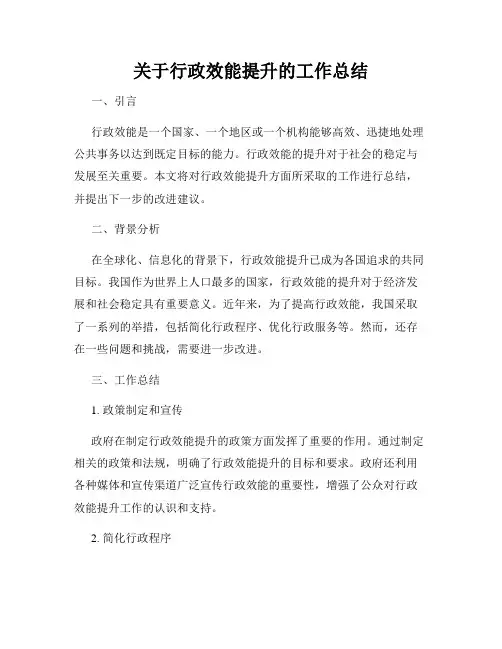 关于行政效能提升的工作总结

一、引言

行政效能是一个国家、一个地区或一个机构能够高效、迅捷地处理公共事务以达到既定目标的能力。行政效能的提升对于社会的稳定与发展至关重要。本文将对行政效能提升方面所采取的工作进行总结，并提出下一步的改进建议。

二、背景分析

在全球化、信息化的背景下，行政效能提升已成为各国追求的共同目标。我国作为世界上人口最多的国家，行政效能的提升对于经济发展和社会稳定具有重要意义。近年来，为了提高行政效能，我国采取了一系列的举措，包括简化行政程序、优化行政服务等。然而，还存在一些问题和挑战，需要进一步改进。

三、工作总结

1. 政策制定和宣传

政府在制定行政效能提升的政策方面发挥了重要的作用。通过制定相关的政策和法规，明确了行政效能提升的目标和要求。政府还利用各种媒体和宣传渠道广泛宣传行政效能的重要性，增强了公众对行政效能提升工作的认识和支持。

2. 简化行政程序